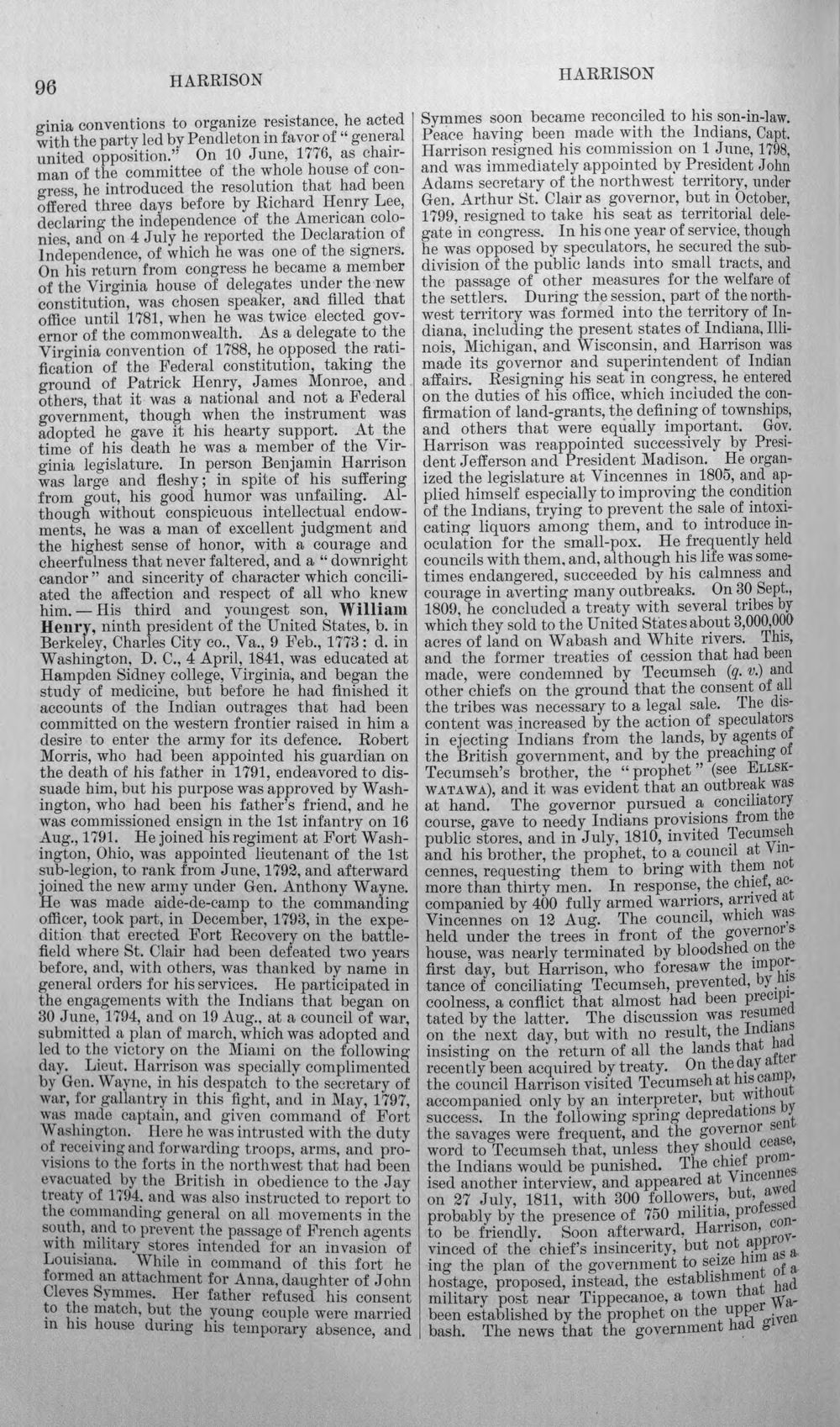 96 HARRISON HARRISON

ginia conventions to organize resistance, he acted with the party led by Pendleton in favor of "general united opposition." On 10 June, 1776, as chairman of the committee of the whole house of congress, he introduced the resolution that had been offered three days before by Richard Henry Lee, declaring the independence of the American colonies, and on 4 July he reported the Declaration of Independence, of which he was one of the signers. On his return from congress he became a member of the Virginia house of delegates under the new constitution, was chosen speaker, and filled that office until 1781, when he was twice elected governor of the commonwealth. As a delegate to the Virginia convention of 1788, he opposed the ratification of the Federal constitution, taking the ground of Patrick Henry, James Monroe, and others, that it was a national and not a Federal government, though when the instrument was adopted he gave it his hearty support. At the time of his death he was a member of the Virginia legislature. In person Benjamin Harrison was large and fleshy; in spite of his suffering from gout, his good humor was unfailing. Although without conspicuous intellectual endowments, he was a man of excellent judgment and the highest sense of honor, with a courage and cheerfulness that never faltered, and a "downright candor" and sincerity of character which conciliated the affection and respect of all who knew him.—His third and youngest son, William Henry, ninth president of the United States, b. in Berkeley, Charles City co., Va., 9 Feb., 1773; d. in Washington, D. C., 4 April, 1841, was educated at Hampden Sidney college, Virginia, and began the study of medicine, but before he had finished it accounts of the Indian outrages that had been committed on the western frontier raised in him a desire to enter the army for its defence. Robert Morris, who had been appointed his guardian on the death of his father in 1791, endeavored to dissuade him, but his purpose was approved by Washington, who had been his father's friend, and he was commissioned ensign in the 1st infantry on 16 Aug., 1791. He joined his regiment at Fort Washington, Ohio, was appointed lieutenant of the 1st sub-legion, to rank from June, 1792, and afterward joined the new army under Gen. Anthony Wayne. He was made aide-de-camp to the commanding officer, took part, in December, 1793, in the expedition that erected Fort Recovery on the battlefield where St. Clair had been defeated two years before, and, with others, was thanked by name in general orders for his services. He participated in the engagements with the Indians that began on 30 June, 1794, and on 19 Aug., at a council of war, submitted a plan of march, which was adopted and led to the victory on the Miami on the following day. Lieut. Harrison was specially complimented by Gen. Wayne, in his despatch to the secretary of war, for gallantry in this fight, and in May, 1797, was made captain, and given command of Fort Washington. Here he was intrusted with the duty of receiving and forwarding troops, arms, and provisions to the forts in the northwest that had been evacuated by the British in obedience to the Jay treaty of 1794, and was also instructed to report to the commanding general on all movements in the south, and to prevent the passage of French agents with military stores intended for an invasion of Louisiana. While in command of this fort he formed an attachment for Anna, daughter of John Cleves Symmes. Her father refused his consent to the match, but the young couple were married in his house during his temporary absence, and

Symmes soon became reconciled to his son-in-law. Peace having been made with the Indians, Capt. Harrison resigned his commission on 1 June, 1798, and was immediately appointed by President John Adams secretary of the northwest territory, under Gen. Arthur St. Clair as governor, but in October, 1799, resigned to take his seat as territorial delegate in congress. In his one year of service, though he was opposed by speculators, he secured the subdivision of the public lands into small tracts, and the passage of other measures for the welfare of the settlers. During the session, part of the northwest territory was formed into the territory of Indiana, including the present states of Indiana, Illinois, Michigan, and Wisconsin, and Harrison was made its governor and superintendent of Indian affairs. Resigning his seat in congress, he entered on the duties of his office, which included the confirmation of land-grants, the defining of townships, and others that were equally important. Gov. Harrison was reappointed successively by President Jefferson and President Madison. He organized the legislature at Vincennes in 1805, and applied himself especially to improving the condition of the Indians, trying to prevent the sale of intoxicating liquors among them, and to introduce inoculation for the small-pox. He frequently held councils with them, and, although his life was sometimes endangered, succeeded by his calmness and courage in averting many outbreaks. On 30 Sept., 1809, he concluded a treaty with several tribes by which they sold to the United States about 3,000,000 acres of land on Wabash and White rivers. This, and the former treaties of cession that had been made, were condemned by Tecumseh (q. v.) and other chiefs on the ground that the consent of all the tribes was necessary to a legal sale. The discontent was increased by the action of speculators in ejecting Indians from the lands, by agents of the British government, and by the preaching of Tecumseh's brother, the "prophet" (see ELLSKWATAWA), and it was evident that an outbreak was at hand. The governor pursued a conciliatory course, gave to needy Indians provisions from the public stores, and in July, 1810, invited Tecumseh and his brother, the prophet, to a council at Vincennes, requesting them to bring with them not more than thirty men. In response, the chief, accompanied by 400 fully armed warriors, arrived at Vincennes on 12 Aug. The council, which was held under the trees in front of the governor's house, was nearly terminated by bloodshed on the first day, but Harrison, who foresaw the importance of conciliating Tecumseh, prevented, by his coolness, a conflict that almost had been precipitated by the latter. The discussion was resumed on the next day, but with no result, the Indians insisting on the return of all the lands that had recently been acquired by treaty. On the day after the council Harrison visited Tecumseh at his camp, accompanied only by an interpreter, but without success. In the following spring depredations by the savages were frequent, and the governor sent word to Tecumseh that, unless they should cease, the Indians would be punished. The chief promised another interview, and appeared at Vincennes on 27 July, 1811, with 300 followers, but, awed probably by the presence of 750 militia, professed to be friendly. Soon afterward, Harrison, convinced of the chief's insincerity, but not approving the plan of the government to seize him as a hostage, proposed, instead, the establishment of a military post near Tippecanoe, a town that had been established by the prophet on the upper Wabash. The news that the government had given